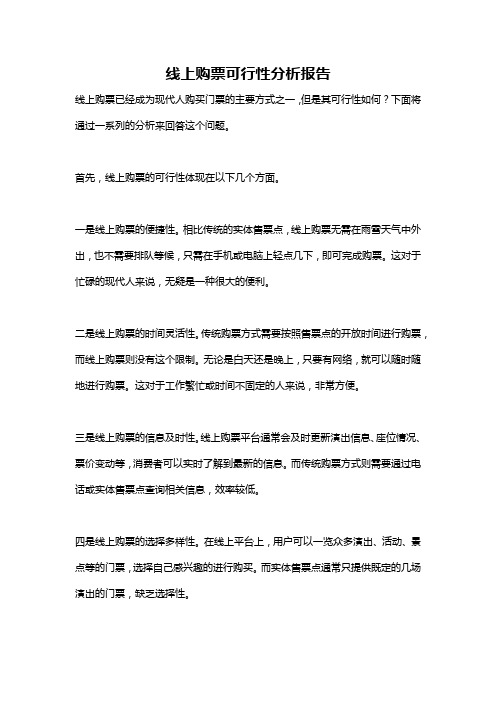 线上购票可行性分析报告

线上购票已经成为现代人购买门票的主要方式之一，但是其可行性如何？下面将通过一系列的分析来回答这个问题。

首先，线上购票的可行性体现在以下几个方面。

一是线上购票的便捷性。相比传统的实体售票点，线上购票无需在雨雪天气中外出，也不需要排队等候，只需在手机或电脑上轻点几下，即可完成购票。这对于忙碌的现代人来说，无疑是一种很大的便利。

二是线上购票的时间灵活性。传统购票方式需要按照售票点的开放时间进行购票，而线上购票则没有这个限制。无论是白天还是晚上，只要有网络，就可以随时随地进行购票。这对于工作繁忙或时间不固定的人来说，非常方便。

三是线上购票的信息及时性。线上购票平台通常会及时更新演出信息、座位情况、票价变动等，消费者可以实时了解到最新的信息。而传统购票方式则需要通过电话或实体售票点查询相关信息，效率较低。

四是线上购票的选择多样性。在线上平台上，用户可以一览众多演出、活动、景点等的门票，选择自己感兴趣的进行购买。而实体售票点通常只提供既定的几场演出的门票，缺乏选择性。